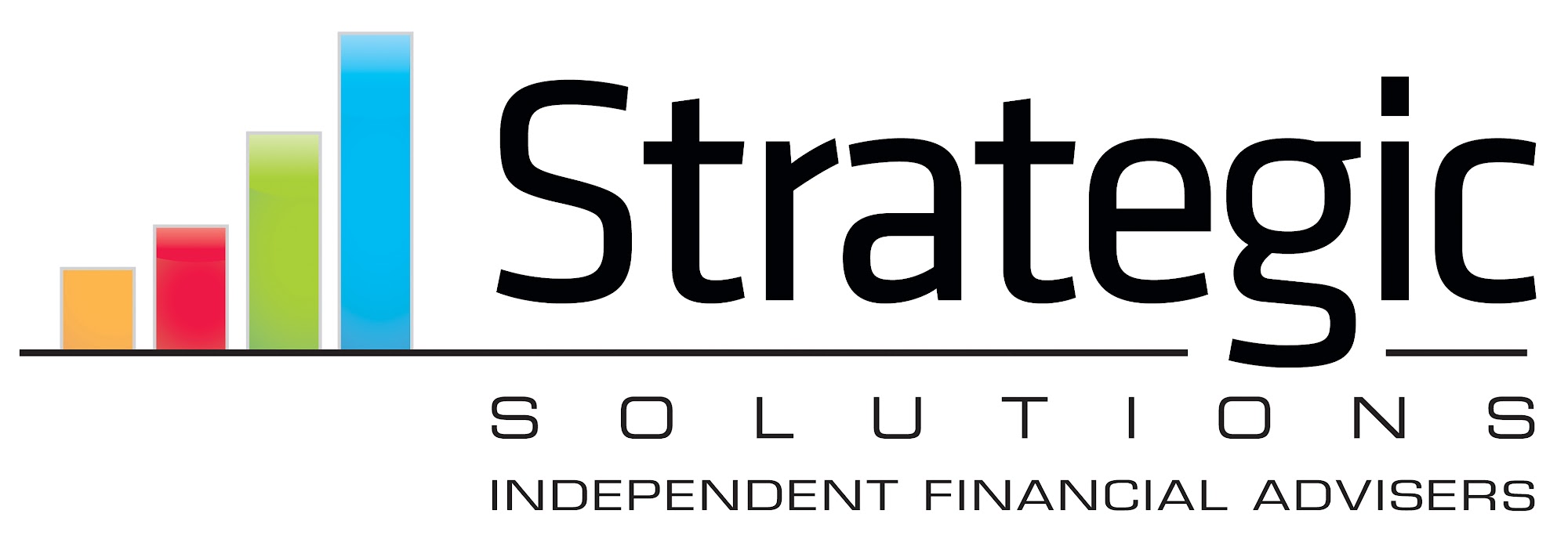 Strategic
SOLUTIONS
INDEPENDENT FINANCIAL ADVISERS